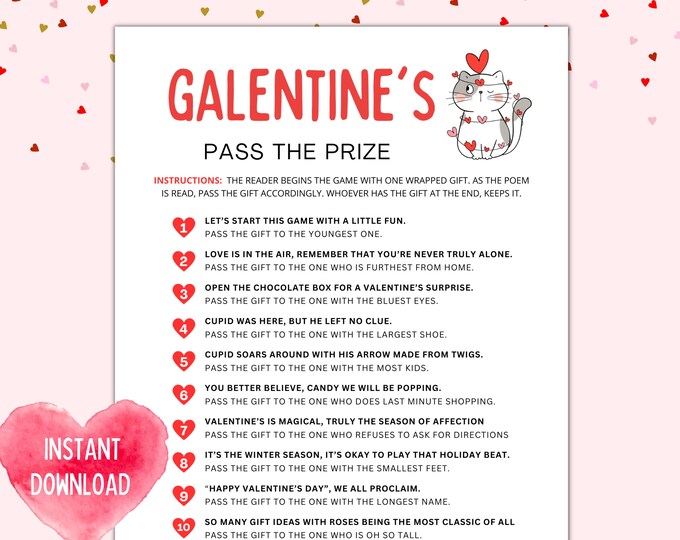 GALENTINE'S

PASS THE PRIZE

INSTRUCTIONS: THE READER BEGINS THE GAME WITH ONE WRAPPED GIFT. AS THE POEM IS READ, PASS THE GIFT ACCORDINGLY. WHOEVER HAS THE GIFT AT THE END, KEEPS IT.

1 LET'S START THIS GAME WITH A LITTLE FUN.
PASS THE GIFT TO THE YOUNGEST ONE.

2 LOVE IS IN THE AIR, REMEMBER THAT YOU'RE NEVER TRULY ALONE.
PASS THE GIFT TO THE ONE WHO IS FURTHEST FROM HOME.

3 OPEN THE CHOCOLATE BOX FOR A VALENTINE'S SURPRISE.
PASS THE GIFT TO THE ONE WITH THE BLUEST EYES.

4 CUPID WAS HERE, BUT HE LEFT NO CLUE.
PASS THE GIFT TO THE ONE WITH THE LARGEST SHOE.

5 CUPID SOARS AROUND WITH HIS ARROW MADE FROM TWIGS.
PASS THE GIFT TO THE ONE WITH THE MOST KIDS.

6 YOU BETTER BELIEVE, CANDY WE WILL BE POPPING.
PASS THE GIFT TO THE ONE WHO DOES LAST MINUTE SHOPPING.

7 VALENTINE'S IS MAGICAL, TRULY THE SEASON OF AFFECTION
PASS THE GIFT TO THE ONE WHO REFUSES TO ASK FOR DIRECTIONS

8 IT'S THE WINTER SEASON, IT'S OKAY TO PLAY THAT HOLIDAY BEAT.
PASS THE GIFT TO THE ONE WITH THE SMALLEST FEET.

9 "HAPPY VALENTINE'S DAY", WE ALL PROCLAIM.
PASS THE GIFT TO THE ONE WITH THE LONGEST NAME.

10 SO MANY GIFT IDEAS WITH ROSES BEING THE MOST CLASSIC OF ALL
PASS THE GIFT TO THE ONE WHO IS OH SO TALL.

INSTANT DOWNLOAD